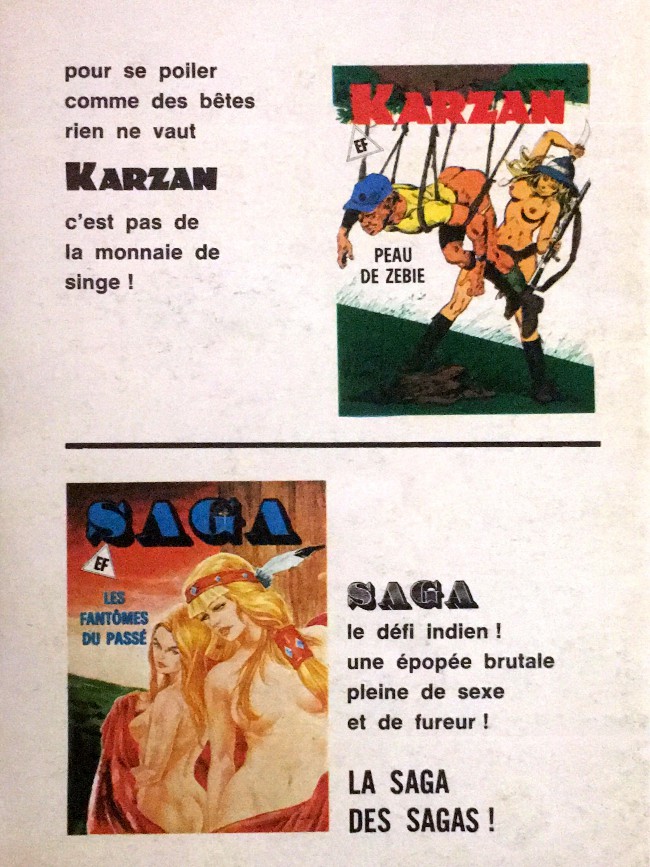 pour se poiler
comme des bêtes
rien ne vaut

KARZAN

c'est pas de
la monnaie de
singe !

KARZAN

EF

PEAU
DE ZEBIE

SAGA

EF

LES
FANTÔMES
DU PASSÉ

SAGA
le défi indien !
une épopée brutale
pleine de sexe
et de fureur !

LA SAGA
DES SAGAS !